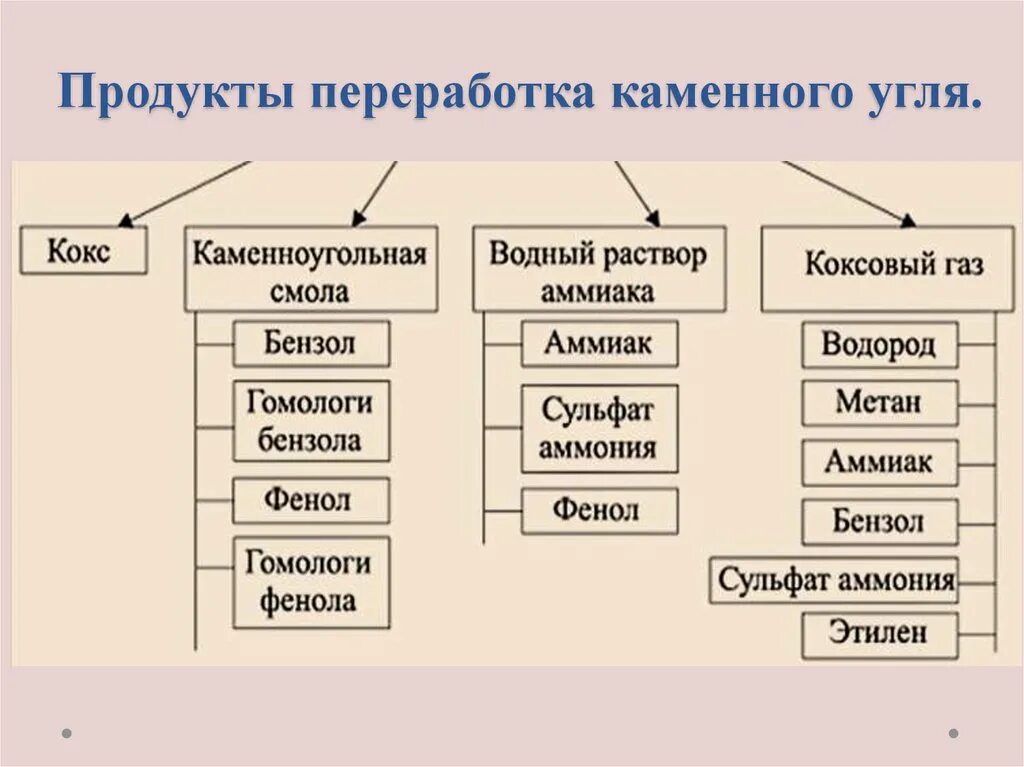 Продукты переработка каменного угля.

Кокс

Каменноугольная смола

Бензол

Гомологи бензола

Фенол

Гомологи фенола

Водный раствор аммиака

Аммиак

Сульфат аммония

Фенол

Коксовый газ

Водород

Метан

Аммиак

Бензол

Сульфат аммония

Этилен